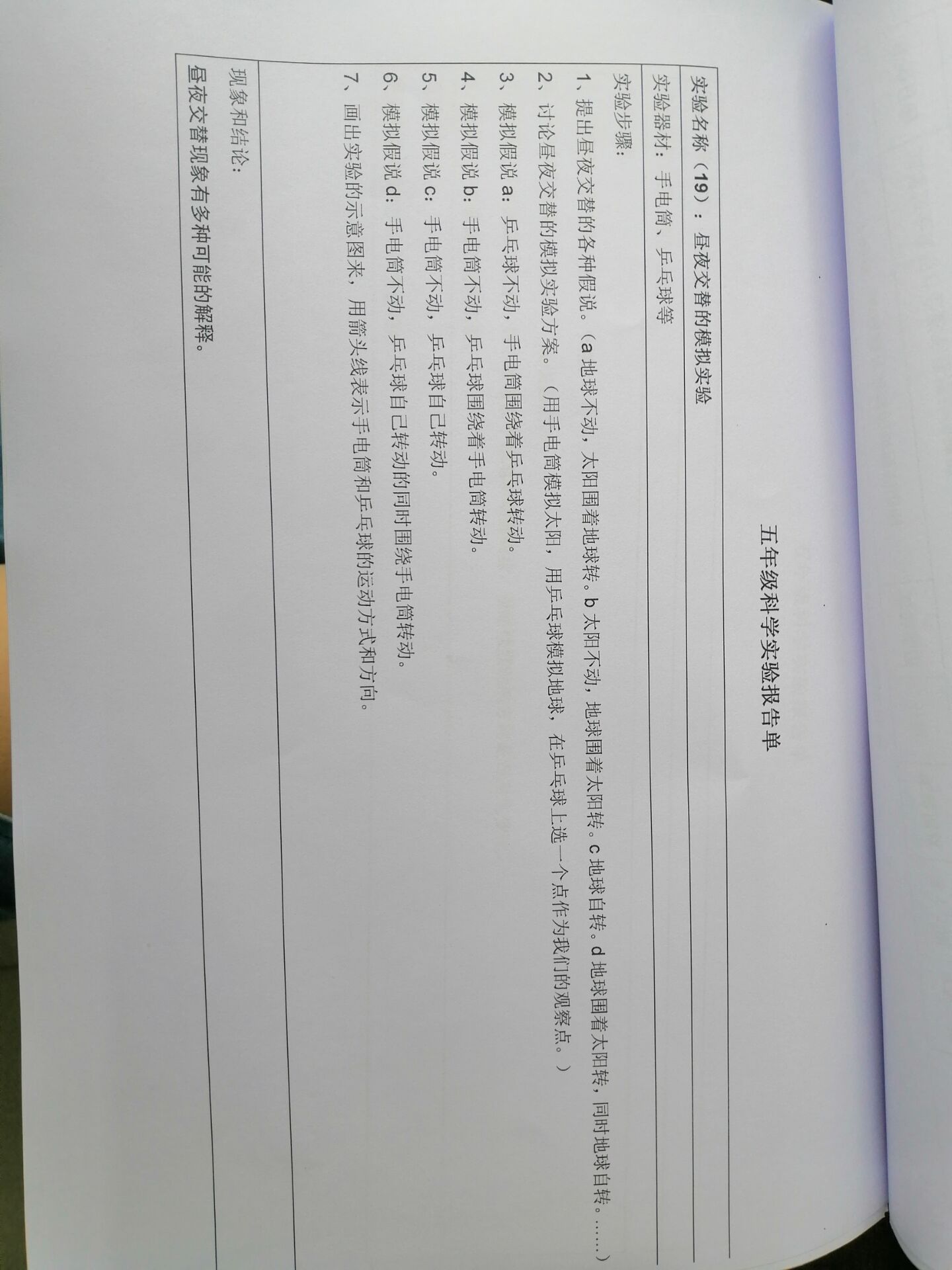 五年级科学实验报告单

实验名称（19）：昼夜交替的模拟实验

实验器材：手电筒、乒乓球等

实验步骤：

1、提出昼夜交替的各种假说。（a地球不动，太阳围着地球转。b太阳不动，地球围着太阳转。c地球自转。d地球围着太阳转，同时地球自转。……）

2、讨论昼夜交替的模拟实验方案。（用手电筒模拟太阳，用乒乓球模拟地球，在乒乓球上选一个点作为我们的观察点。）

3、模拟假说a：乒乓球不动，手电筒围绕着乒乓球转动。

4、模拟假说b：手电筒不动，乒乓球围绕着手电筒转动。

5、模拟假说c：手电筒不动，乒乓球自己转动。

6、模拟假说d：手电筒不动，乒乓球自己转动的同时围绕手电筒转动。

7、画出实验的示意图来，用箭头线表示手电筒和乒乓球的运动方式和方向。

现象和结论：

昼夜交替现象有多种可能的解释。